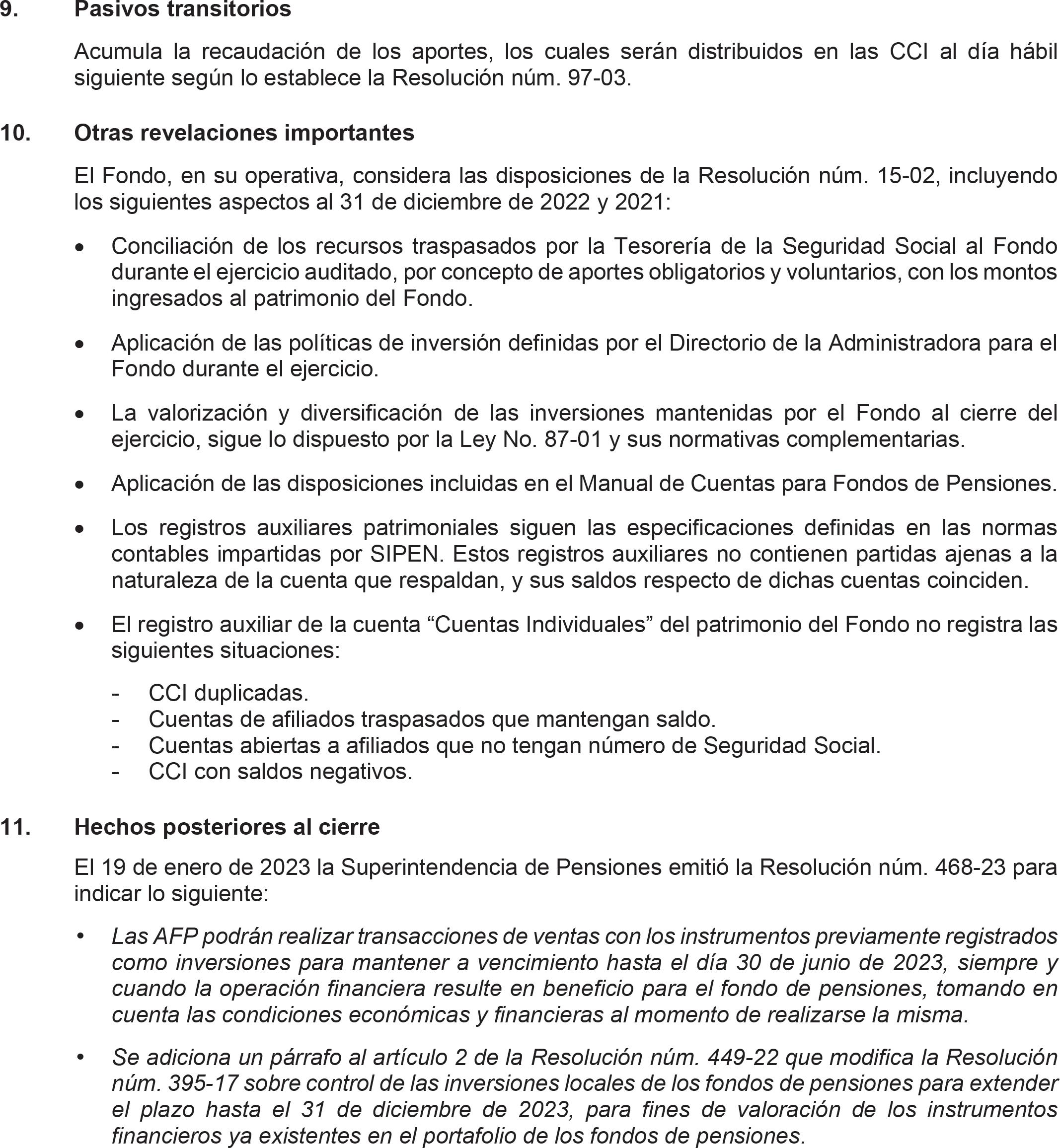 9. Pasivos transitorios

Acumula la recaudación de los aportes, los cuales serán distribuidos en las CCI al día hábil siguiente según lo establece la Resolución núm. 97-03.

10. Otras revelaciones importantes

El Fondo, en su operativa, considera las disposiciones de la Resolución núm. 15-02, incluyendo los siguientes aspectos al 31 de diciembre de 2022 y 2021:

• Conciliación de los recursos traspasados por la Tesorería de la Seguridad Social al Fondo durante el ejercicio auditado, por concepto de aportes obligatorios y voluntarios, con los montos ingresados al patrimonio del Fondo.

• Aplicación de las políticas de inversión definidas por el Directorio de la Administradora para el Fondo durante el ejercicio.

• La valorización y diversificación de las inversiones mantenidas por el Fondo al cierre del ejercicio, sigue lo dispuesto por la Ley No. 87-01 y sus normativas complementarias.

• Aplicación de las disposiciones incluidas en el Manual de Cuentas para Fondos de Pensiones.

• Los registros auxiliares patrimoniales siguen las especificaciones definidas en las normas contables impartidas por SIPEN. Estos registros auxiliares no contienen partidas ajenas a la naturaleza de la cuenta que respaldan, y sus saldos respecto de dichas cuentas coinciden.

• El registro auxiliar de la cuenta “Cuentas Individuales” del patrimonio del Fondo no registra las siguientes situaciones:

- CCI duplicadas.
- Cuentas de afiliados traspasados que mantengan saldo.
- Cuentas abiertas a afiliados que no tengan número de Seguridad Social.
- CCI con saldos negativos.

11. Hechos posteriores al cierre

El 19 de enero de 2023 la Superintendencia de Pensiones emitió la Resolución núm. 468-23 para indicar lo siguiente:

• Las AFP podrán realizar transacciones de ventas con los instrumentos previamente registrados como inversiones para mantener a vencimiento hasta el día 30 de junio de 2023, siempre y cuando la operación financiera resulte en beneficio para el fondo de pensiones, tomando en cuenta las condiciones económicas y financieras al momento de realizarse la misma.

• Se adiciona un párrafo al artículo 2 de la Resolución núm. 449-22 que modifica la Resolución núm. 395-17 sobre control de las inversiones locales de los fondos de pensiones para extender el plazo hasta el 31 de diciembre de 2023, para fines de valoración de los instrumentos financieros ya existentes en el portafolio de los fondos de pensiones.